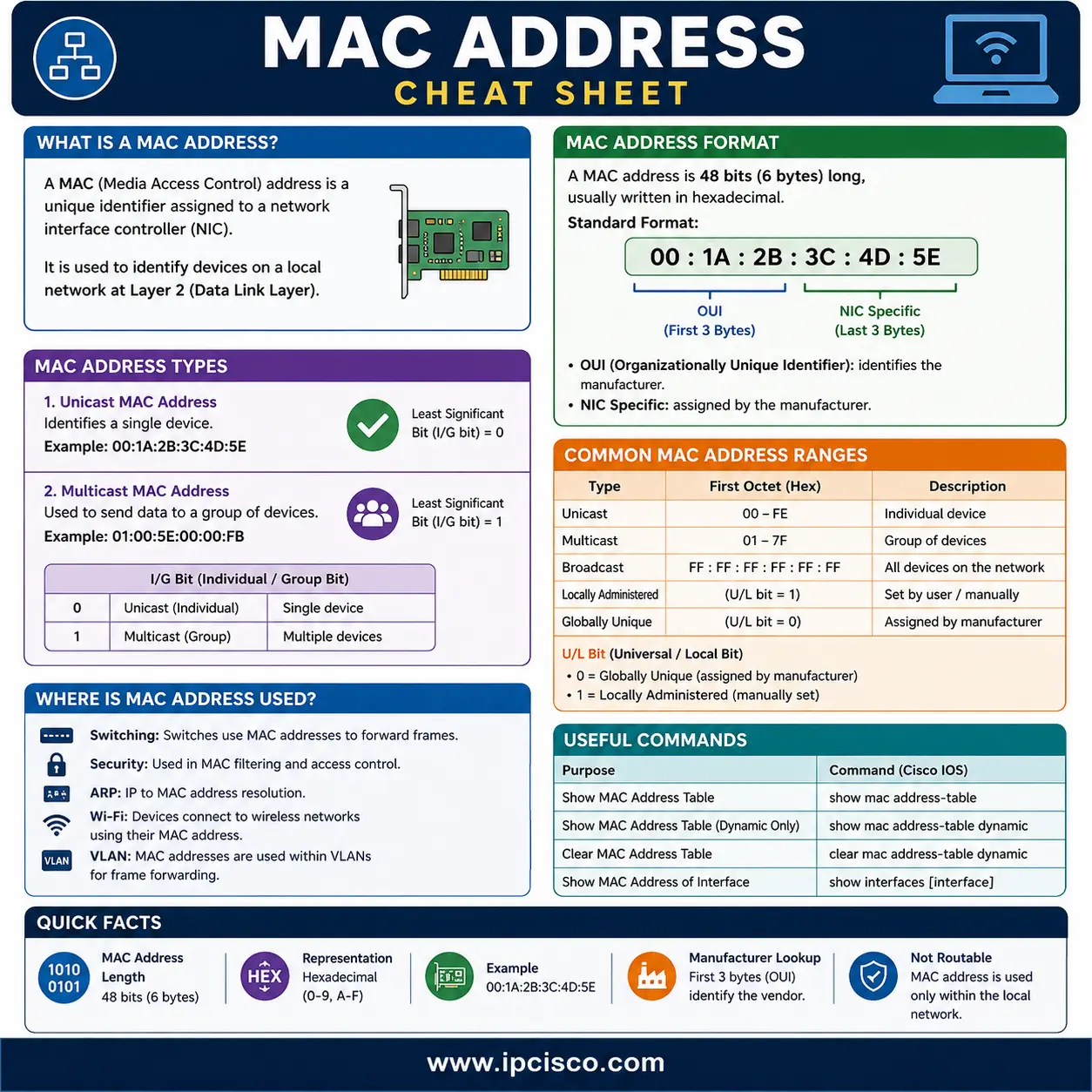 MAC ADDRESS
CHEAT SHEET

WHAT IS A MAC ADDRESS?

A MAC (Media Access Control) address is a unique identifier assigned to a network interface controller (NIC).

It is used to identify devices on a local network at Layer 2 (Data Link Layer).

MAC ADDRESS TYPES

1. Unicast MAC Address
Identifies a single device.
Example: 00:1A:2B:3C:4D:5E

Least Significant Bit (I/G bit) = 0

2. Multicast MAC Address
Used to send data to a group of devices.
Example: 01:00:5E:00:00:FB

Least Significant Bit (I/G bit) = 1

| I/G Bit (Individual / Group Bit) | | |
|---|---|---|
| 0 | Unicast (Individual) | Single device |
| 1 | Multicast (Group) | Multiple devices |

WHERE IS MAC ADDRESS USED?

Switching: Switches use MAC addresses to forward frames.
Security: Used in MAC filtering and access control.
ARP: IP to MAC address resolution.
Wi-Fi: Devices connect to wireless networks using their MAC address.
VLAN
VLAN: MAC addresses are used within VLANs for frame forwarding.

MAC ADDRESS FORMAT

A MAC address is 48 bits (6 bytes) long, usually written in hexadecimal.
Standard Format:

00 : 1A : 2B : 3C : 4D : 5E

OUI
(First 3 Bytes)

NIC Specific
(Last 3 Bytes)

• OUI (Organizationally Unique Identifier): identifies the manufacturer.
• NIC Specific: assigned by the manufacturer.

COMMON MAC ADDRESS RANGES

| Type | First Octet (Hex) | Description |
|---|---|---|
| Unicast | 00 – FE | Individual device |
| Multicast | 01 – 7F | Group of devices |
| Broadcast | FF : FF : FF : FF : FF : FF | All devices on the network |
| Locally Administered | (U/L bit = 1) | Set by user / manually |
| Globally Unique | (U/L bit = 0) | Assigned by manufacturer |

U/L Bit (Universal / Local Bit)
• 0 = Globally Unique (assigned by manufacturer)
• 1 = Locally Administered (manually set)

USEFUL COMMANDS

| Purpose | Command (Cisco IOS) |
|---|---|
| Show MAC Address Table | show mac address-table |
| Show MAC Address Table (Dynamic Only) | show mac address-table dynamic |
| Clear MAC Address Table | clear mac address-table dynamic |
| Show MAC Address of Interface | show interfaces [interface] |

QUICK FACTS

1010
0101
MAC Address Length
48 bits (6 bytes)

HEX
Representation
Hexadecimal
(0-9, A-F)

Example
00:1A:2B:3C:4D:5E

Manufacturer Lookup
First 3 bytes (OUI) identify the vendor.

Not Routable
MAC address is used only within the local network.

www.ipcisco.com